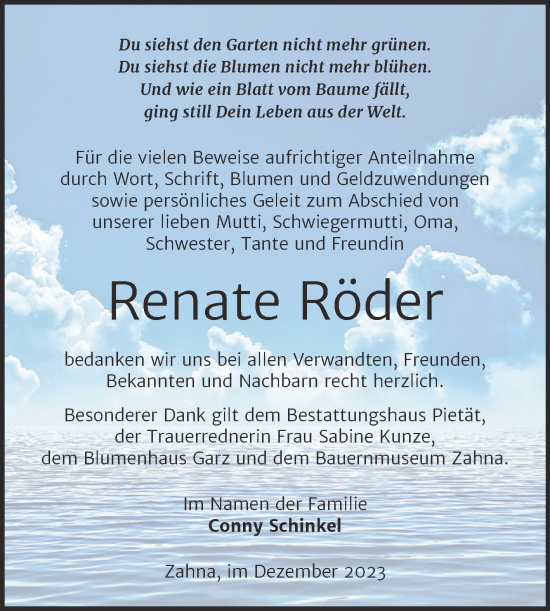 Du siehst den Garten nicht mehr grünen.
Du siehst die Blumen nicht mehr blühen.
Und wie ein Blatt vom Baume fällt,
ging still Dein Leben aus der Welt.

Für die vielen Beweise aufrichtiger Anteilnahme durch Wort, Schrift, Blumen und Geldzuwendungen sowie persönliches Geleit zum Abschied von unserer lieben Mutti, Schwiegermutti, Oma, Schwester, Tante und Freundin

Renate Röder

bedanken wir uns bei allen Verwandten, Freunden, Bekannten und Nachbarn recht herzlich.

Besonderer Dank gilt dem Bestattungshaus Pietät, der Trauerrednerin Frau Sabine Kunze, dem Blumenhaus Garz und dem Bauernmuseum Zahna.

Im Namen der Familie
Conny Schinkel

Zahna, im Dezember 2023